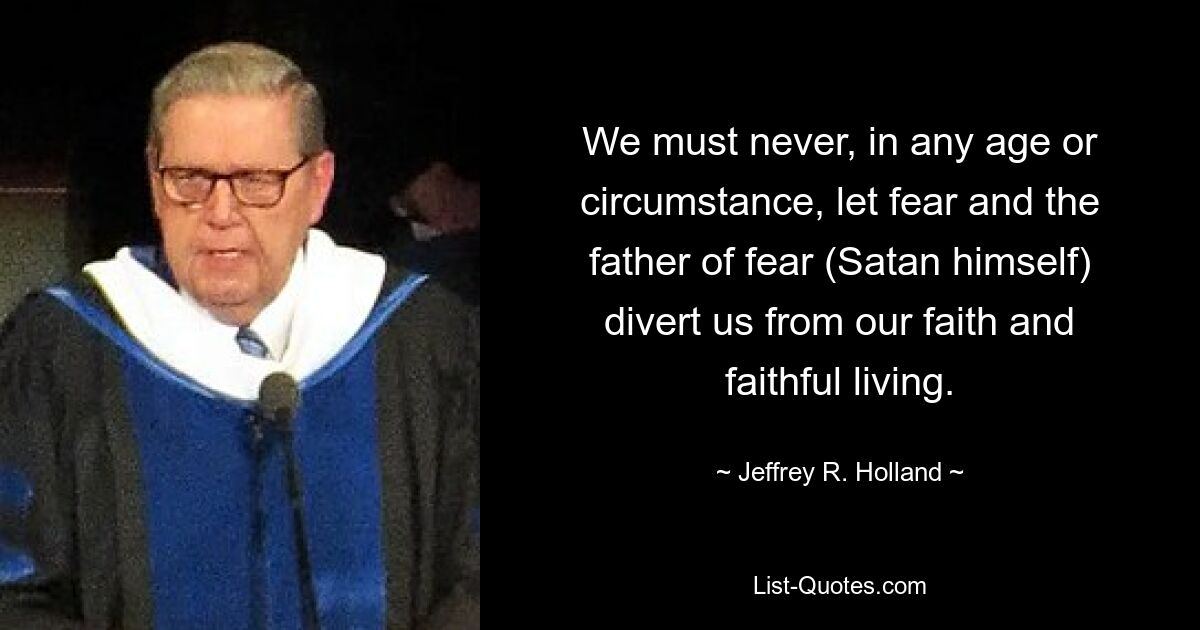 We must never, in any age or circumstance, let fear and the father of fear (Satan himself) divert us from our faith and faithful living.

~ Jeffrey R. Holland ~

List-Quotes.com